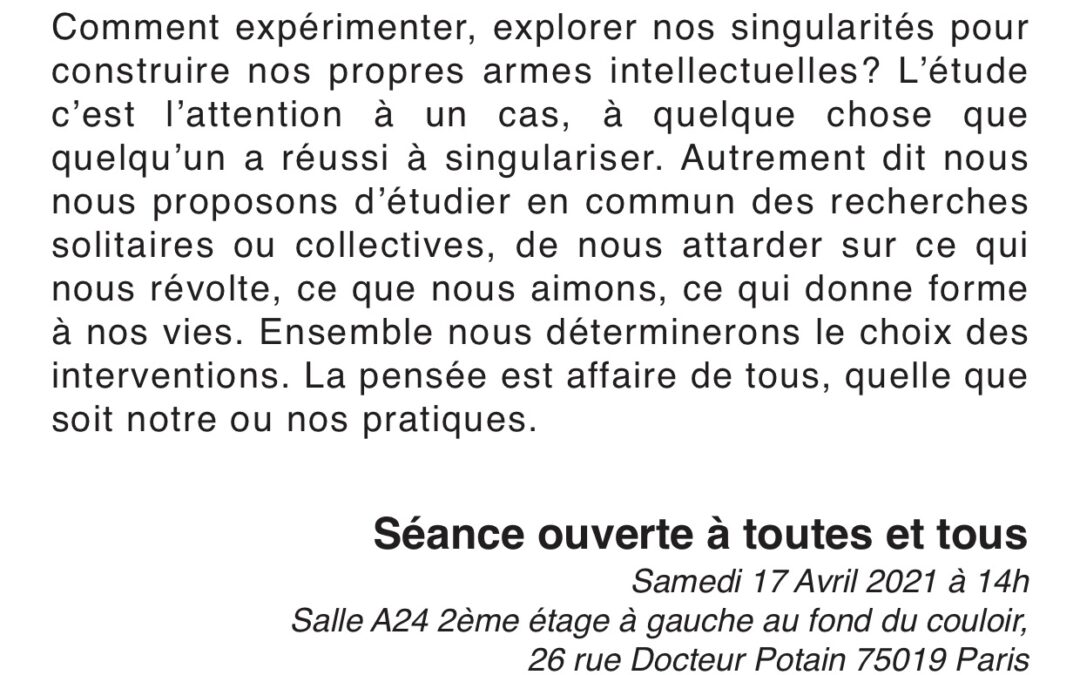 Comment expérimenter, explorer nos singularités pour construire nos propres armes intellectuelles? L'étude c'est l'attention à un cas, à quelque chose que quelqu'un a réussi à singulariser. Autrement dit nous nous proposons d'étudier en commun des recherches solitaires ou collectives, de nous attarder sur ce qui nous révolte, ce que nous aimons, ce qui donne forme à nos vies. Ensemble nous déterminerons le choix des interventions. La pensée est affaire de tous, quelle que soit notre ou nos pratiques.

Séance ouverte à toutes et tous
Samedi 17 Avril 2021 à 14h
Salle A24 2ème étage à gauche au fond du couloir,
26 rue Docteur Potain 75019 Paris